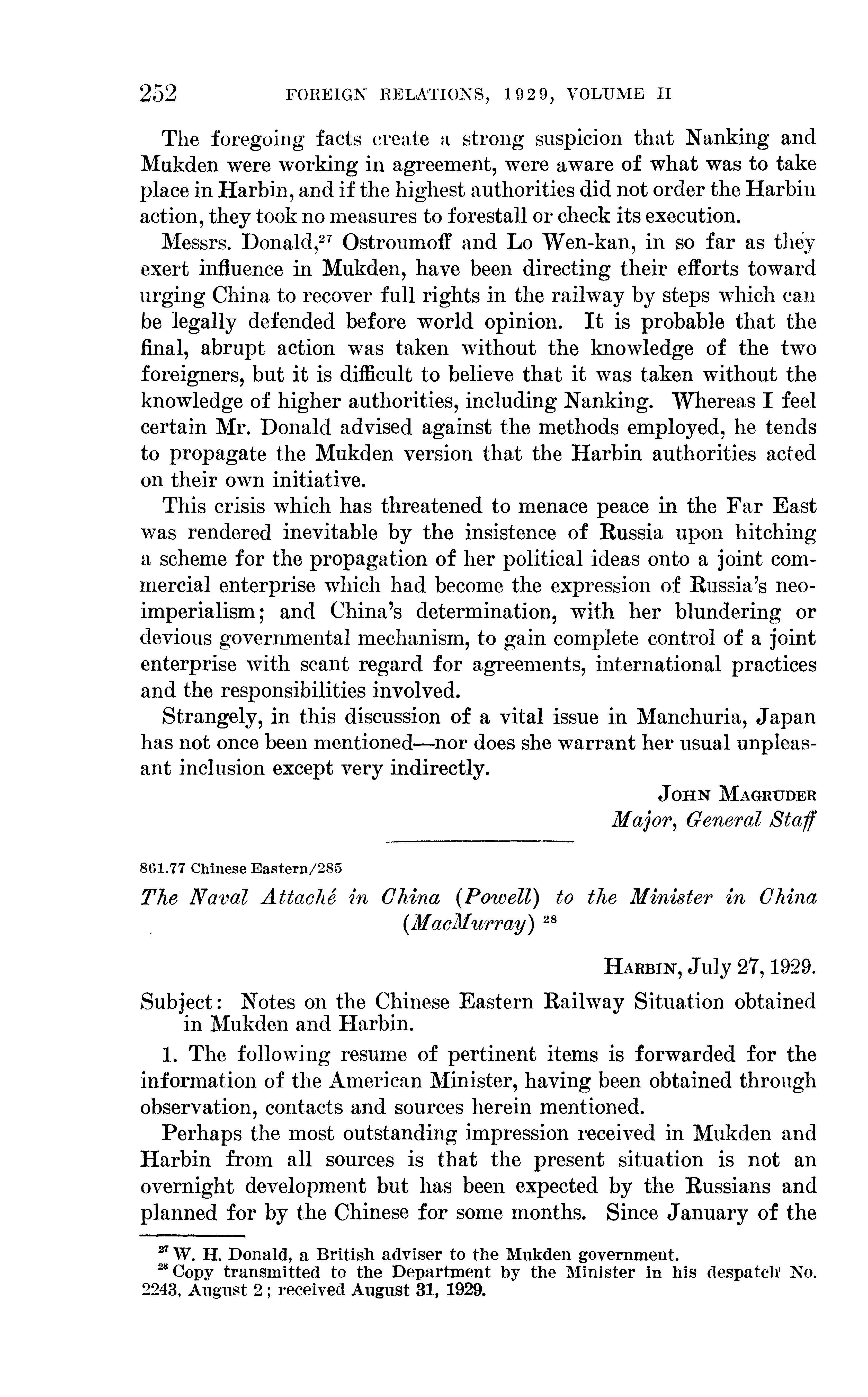 252 FOREIGN RELATIONS, 1929, VOLUME II

The foregoing facts create a strong suspicion that Nanking and Mukden were working in agreement, were aware of what was to take place in Harbin, and if the highest authorities did not order the Harbin action, they took no measures to forestall or check its execution.

Messrs. Donald,$^{27}$ Ostroumoff and Lo Wen-kan, in so far as they exert influence in Mukden, have been directing their efforts toward urging China to recover full rights in the railway by steps which can be legally defended before world opinion. It is probable that the final, abrupt action was taken without the knowledge of the two foreigners, but it is difficult to believe that it was taken without the knowledge of higher authorities, including Nanking. Whereas I feel certain Mr. Donald advised against the methods employed, he tends to propagate the Mukden version that the Harbin authorities acted on their own initiative.

This crisis which has threatened to menace peace in the Far East was rendered inevitable by the insistence of Russia upon hitching a scheme for the propagation of her political ideas onto a joint commercial enterprise which had become the expression of Russia's neo-imperialism; and China's determination, with her blundering or devious governmental mechanism, to gain complete control of a joint enterprise with scant regard for agreements, international practices and the responsibilities involved.

Strangely, in this discussion of a vital issue in Manchuria, Japan has not once been mentioned—nor does she warrant her usual unpleasant inclusion except very indirectly.

JOHN MAGRUDER
Major, General Staff

861.77 Chinese Eastern/285

The Naval Attaché in China (Powell) to the Minister in China (MacMurray) $^{28}$

HARBIN, July 27, 1929.

Subject: Notes on the Chinese Eastern Railway Situation obtained in Mukden and Harbin.

1. The following resume of pertinent items is forwarded for the information of the American Minister, having been obtained through observation, contacts and sources herein mentioned.

Perhaps the most outstanding impression received in Mukden and Harbin from all sources is that the present situation is not an overnight development but has been expected by the Russians and planned for by the Chinese for some months. Since January of the

$^{27}$ W. H. Donald, a British adviser to the Mukden government.
$^{28}$ Copy transmitted to the Department by the Minister in his despatch No. 2243, August 2; received August 31, 1929.